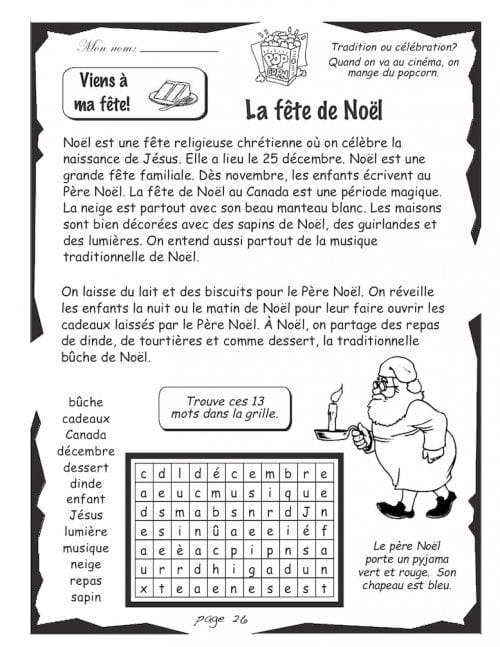 Mon nom: ____________

POP CORN

Tradition ou célébration? Quand on va au cinéma, on mange du popcorn.

Viens à ma fête!

La fête de Noël

Noël est une fête religieuse chrétienne où on célèbre la naissance de Jésus. Elle a lieu le 25 décembre. Noël est une grande fête familiale. Dès novembre, les enfants écrivent au Père Noël. La fête de Noël au Canada est une période magique. La neige est partout avec son beau manteau blanc. Les maisons sont bien décorées avec des sapins de Noël, des guirlandes et des lumières. On entend aussi partout de la musique traditionnelle de Noël.

On laisse du lait et des biscuits pour le Père Noël. On réveille les enfants la nuit ou le matin de Noël pour leur faire ouvrir les cadeaux laissés par le Père Noël. À Noël, on partage des repas de dinde, de tourtières et comme dessert, la traditionnelle bûche de Noël.

bûche
cadeaux
Canada
décembre
dessert
dinde
enfant
Jésus
lumière
musique
neige
repas
sapin

Trouve ces 13 mots dans la grille.

| c | d | l | d | é | c | e | m | b | r | e |
|---|---|---|---|---|---|---|---|---|---|---|
| a | e | u | c | m | u | s | i | q | u | e |
| d | s | m | a | b | s | n | r | d | J | n |
| e | s | i | n | û | a | e | e | i | é | f |
| a | e | è | a | c | p | i | p | n | s | a |
| u | r | r | d | h | i | g | a | d | u | n |
| x | t | e | a | e | n | e | s | e | s | t |

Le père Noël porte un pyjama vert et rouge. Son chapeau est bleu.

page 26